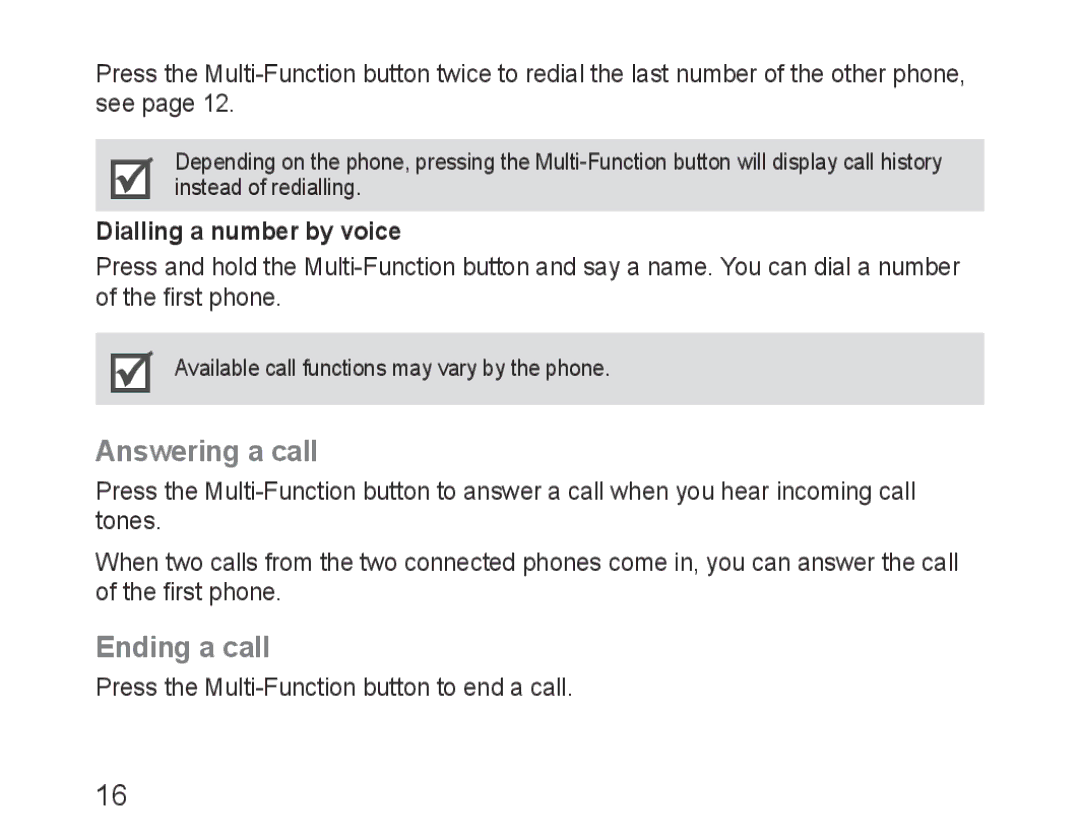 Press the Multi-Function button twice to redial the last number of the other phone, see page 12.

Depending on the phone, pressing the Multi-Function button will display call history instead of redialling.

Dialling a number by voice

Press and hold the Multi-Function button and say a name. You can dial a number of the first phone.

Available call functions may vary by the phone.

Answering a call

Press the Multi-Function button to answer a call when you hear incoming call tones.

When two calls from the two connected phones come in, you can answer the call of the first phone.

Ending a call

Press the Multi-Function button to end a call.

16